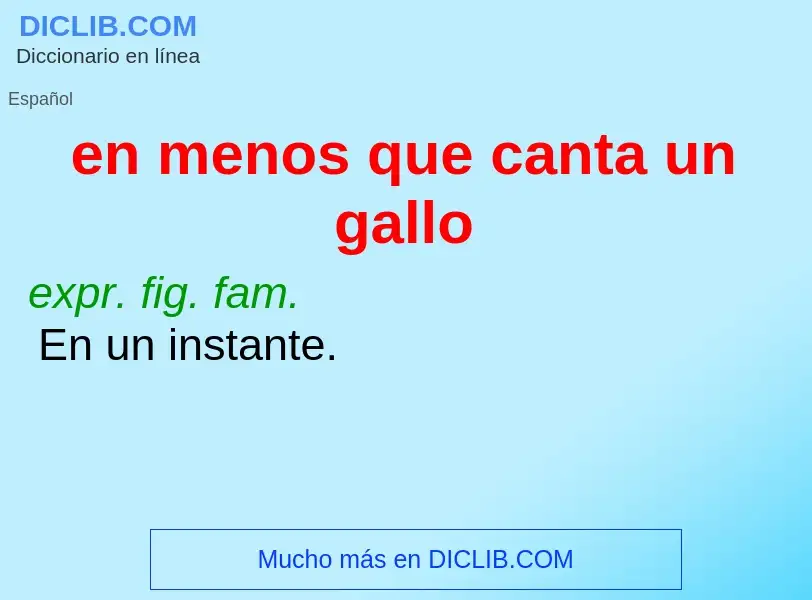 DICLIB.COM
Diccionario en línea

Español

en menos que canta un gallo

expr. fig. fam.
En un instante.

Mucho más en DICLIB.COM